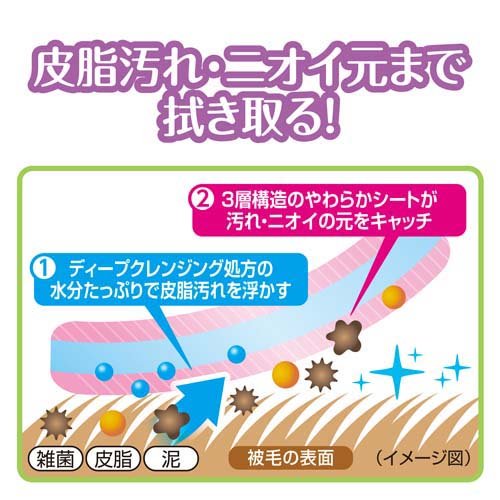 皮脂汚れ・ニオイ元まで拭き取る!

2 3層構造のやわらかシートが汚れ・ニオイの元をキャッチ

1 ディープクレンジング処方の水分たっぷりで皮脂汚れを浮かす

雑菌 皮脂 泥

被毛の表面

(イメージ図)